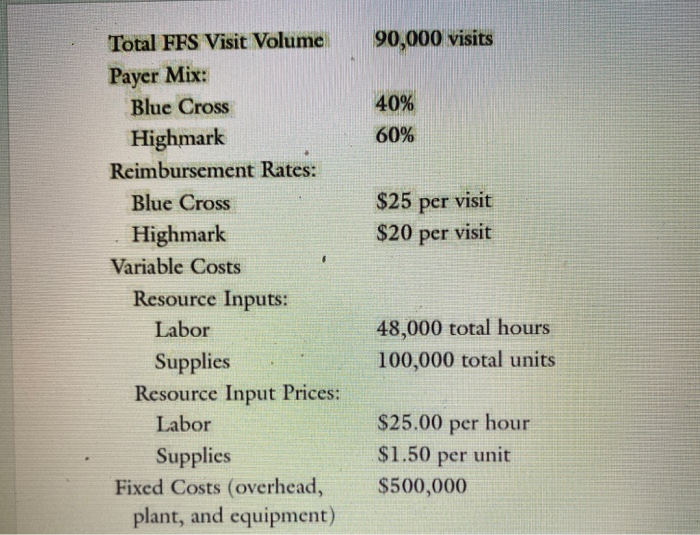 Total FFS Visit Volume 90,000 visits
Payer Mix:
Blue Cross 40%
Highmark 60%
Reimbursement Rates:
Blue Cross $25 per visit
Highmark $20 per visit
Variable Costs
Resource Inputs:
Labor 48,000 total hours
Supplies 100,000 total units
Resource Input Prices:
Labor $25.00 per hour
Supplies $1.50 per unit
Fixed Costs (overhead, plant, and equipment) $500,000